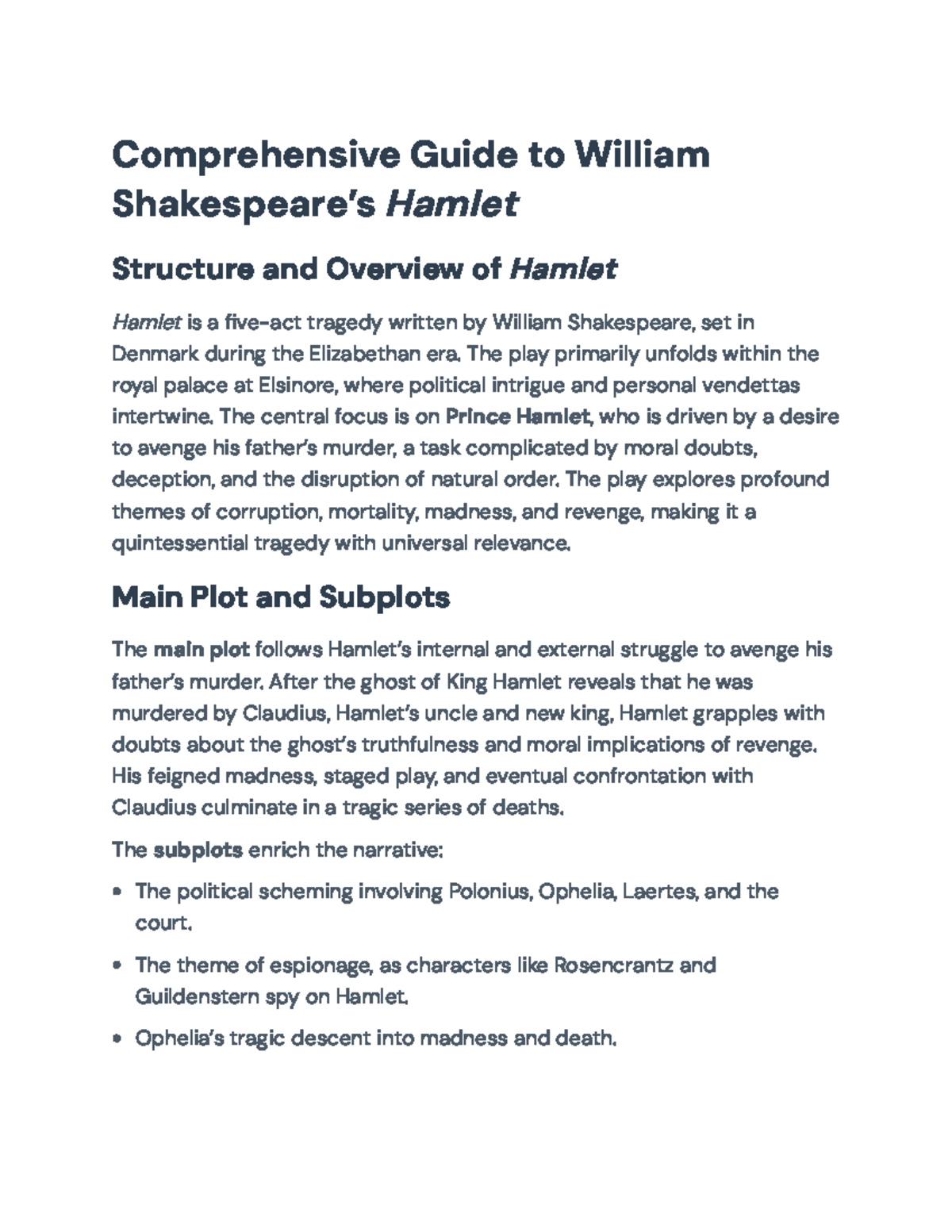 Comprehensive Guide to William Shakespeare's Hamlet

Structure and Overview of Hamlet

Hamlet is a five-act tragedy written by William Shakespeare, set in Denmark during the Elizabethan era. The play primarily unfolds within the royal palace at Elsinore, where political intrigue and personal vendettas intertwine. The central focus is on Prince Hamlet, who is driven by a desire to avenge his father's murder, a task complicated by moral doubts, deception, and the disruption of natural order. The play explores profound themes of corruption, mortality, madness, and revenge, making it a quintessential tragedy with universal relevance.

Main Plot and Subplots

The main plot follows Hamlet's internal and external struggle to avenge his father's murder. After the ghost of King Hamlet reveals that he was murdered by Claudius, Hamlet's uncle and new king, Hamlet grapples with doubts about the ghost's truthfulness and moral implications of revenge. His feigned madness, staged play, and eventual confrontation with Claudius culminate in a tragic series of deaths.

The subplots enrich the narrative:

• The political scheming involving Polonius, Ophelia, Laertes, and the court.

• The theme of espionage, as characters like Rosencrantz and Guildenstern spy on Hamlet.

• Ophelia's tragic descent into madness and death.